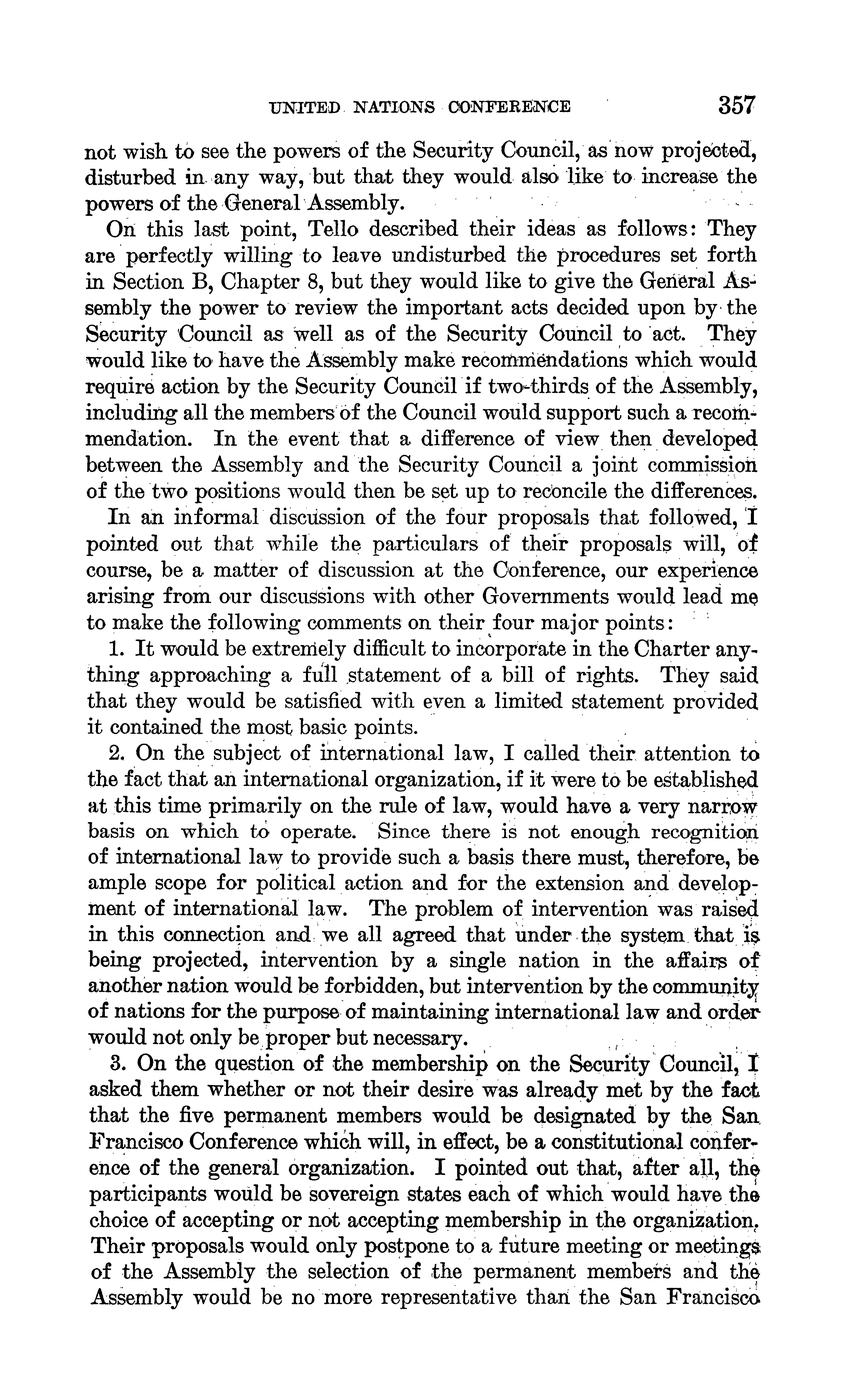 UNITED NATIONS CONFERENCE 357

not wish to see the powers of the Security Council, as now projected, disturbed in any way, but that they would also like to increase the powers of the General Assembly.

On this last point, Tello described their ideas as follows: They are perfectly willing to leave undisturbed the procedures set forth in Section B, Chapter 8, but they would like to give the General Assembly the power to review the important acts decided upon by the Security Council as well as of the Security Council to act. They would like to have the Assembly make recommendations which would require action by the Security Council if two-thirds of the Assembly, including all the members of the Council would support such a recommendation. In the event that a difference of view then developed between the Assembly and the Security Council a joint commission of the two positions would then be set up to reconcile the differences.

In an informal discussion of the four proposals that followed, I pointed out that while the particulars of their proposals will, of course, be a matter of discussion at the Conference, our experience arising from our discussions with other Governments would lead me to make the following comments on their four major points:

1. It would be extremely difficult to incorporate in the Charter anything approaching a full statement of a bill of rights. They said that they would be satisfied with even a limited statement provided it contained the most basic points.

2. On the subject of international law, I called their attention to the fact that an international organization, if it were to be established at this time primarily on the rule of law, would have a very narrow basis on which to operate. Since there is not enough recognition of international law to provide such a basis there must, therefore, be ample scope for political action and for the extension and development of international law. The problem of intervention was raised in this connection and we all agreed that under the system that is being projected, intervention by a single nation in the affairs of another nation would be forbidden, but intervention by the community of nations for the purpose of maintaining international law and order would not only be proper but necessary.

3. On the question of the membership on the Security Council, I asked them whether or not their desire was already met by the fact that the five permanent members would be designated by the San Francisco Conference which will, in effect, be a constitutional conference of the general organization. I pointed out that, after all, the participants would be sovereign states each of which would have the choice of accepting or not accepting membership in the organization. Their proposals would only postpone to a future meeting or meetings of the Assembly the selection of the permanent members and the Assembly would be no more representative than the San Francisco